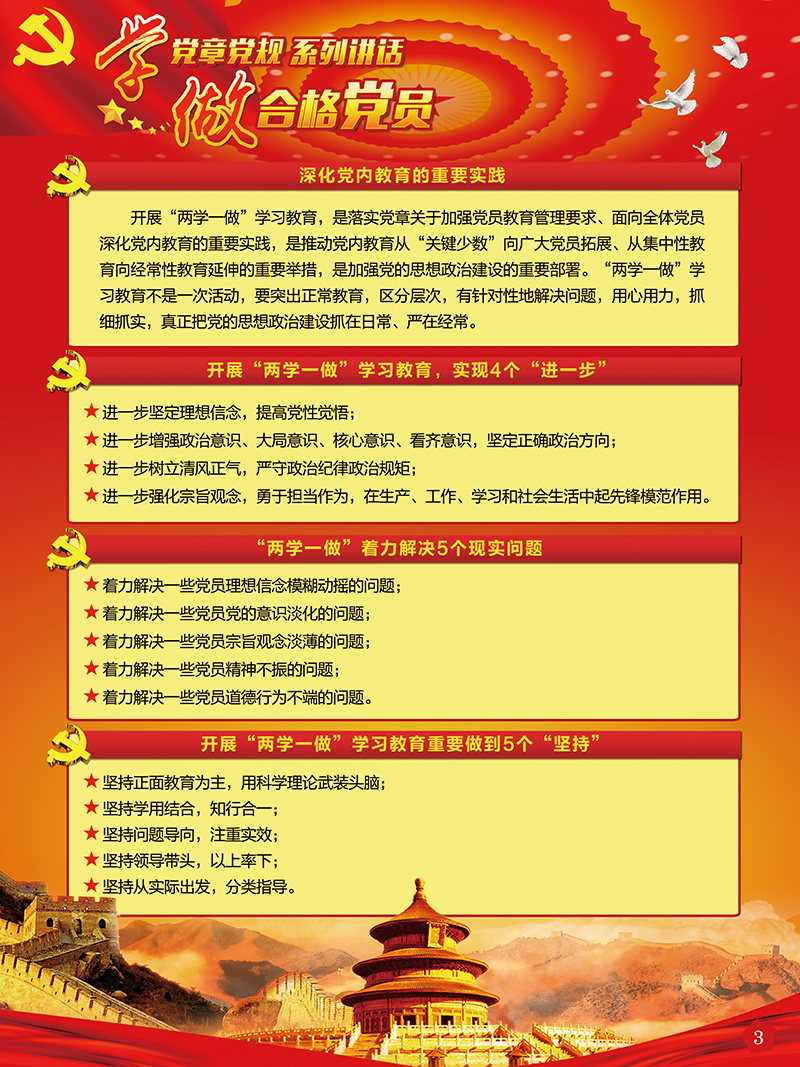 学 党章党规 系列讲话
做 合格党员

深化党内教育的重要实践

开展“两学一做”学习教育，是落实党章关于加强党员教育管理要求、面向全体党员深化党内教育的重要实践，是推动党内教育从“关键少数”向广大党员拓展、从集中性教育向经常性教育延伸的重要举措，是加强党的思想政治建设的重要部署。“两学一做”学习教育不是一次活动，要突出正常教育，区分层次，有针对性地解决问题，用心用力，抓细抓实，真正把党的思想政治建设抓在日常、严在经常。

开展“两学一做”学习教育，实现4个“进一步”

★ 进一步坚定理想信念，提高党性觉悟；
★ 进一步增强政治意识、大局意识、核心意识、看齐意识，坚定正确政治方向；
★ 进一步树立清风正气，严守政治纪律政治规矩；
★ 进一步强化宗旨观念，勇于担当作为，在生产、工作、学习和社会生活中起先锋模范作用。

“两学一做”着力解决5个现实问题

★ 着力解决一些党员理想信念模糊动摇的问题；
★ 着力解决一些党员党的意识淡化的问题；
★ 着力解决一些党员宗旨观念淡薄的问题；
★ 着力解决一些党员精神不振的问题；
★ 着力解决一些党员道德行为不端的问题。

开展“两学一做”学习教育重要做到5个“坚持”

★ 坚持正面教育为主，用科学理论武装头脑；
★ 坚持学用结合，知行合一；
★ 坚持问题导向，注重实效；
★ 坚持领导带头，以上率下；
★ 坚持从实际出发，分类指导。

3